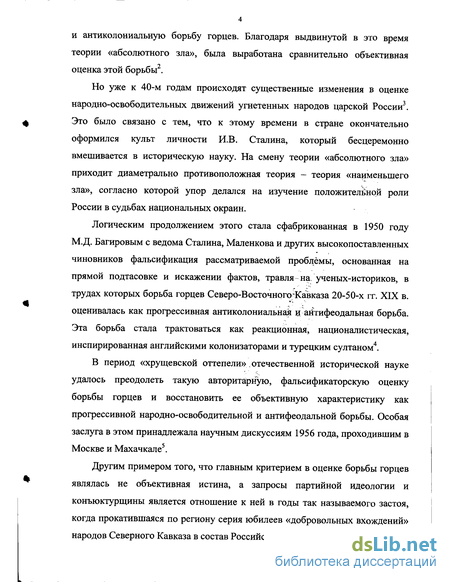 4

и антиколониальную борьбу горцев. Благодаря выдвинутой в это время теории «абсолютного зла», была выработана сравнительно объективная оценка этой борьбы$^2$.

Но уже к 40-м годам происходят существенные изменения в оценке народно-освободительных движений угнетенных народов царской России$^3$. Это было связано с тем, что к этому времени в стране окончательно оформился культ личности И.В. Сталина, который бесцеремонно вмешивается в историческую науку. На смену теории «абсолютного зла» приходит диаметрально противоположная теория – теория «наименьшего зла», согласно которой упор делался на изучение положительной роли России в судьбах национальных окраин.

Логическим продолжением этого стала сфабрикованная в 1950 году М.Д. Багировым с ведома Сталина, Маленкова и других высокопоставленных чиновников фальсификация рассматриваемой проблемы, основанная на прямой подтасовке и искажении фактов, травля на ученых-историков, в трудах которых борьба горцев Северо-Восточного Кавказа 20-50-х гг. XIX в. оценивалась как прогрессивная антиколониальная и антифеодальная борьба. Эта борьба стала трактоваться как реакционная, националистическая, инспирированная английскими колонизаторами и турецким султаном$^4$.

В период «хрущевской оттепели» отечественной исторической науке удалось преодолеть такую авторитарную, фальсификаторскую оценку борьбы горцев и восстановить ее объективную характеристику как прогрессивной народно-освободительной и антифеодальной борьбы. Особая заслуга в этом принадлежала научным дискуссиям 1956 года, проходившим в Москве и Махачкале$^5$.

Другим примером того, что главным критерием в оценке борьбы горцев являлась не объективная истина, а запросы партийной идеологии и конъюктурщины является отношение к ней в годы так называемого застоя, когда прокатившаяся по региону серия юбилеев «добровольных вхождений» народов Северного Кавказа в состав Российс

dsLib.net
библиотека диссертаций